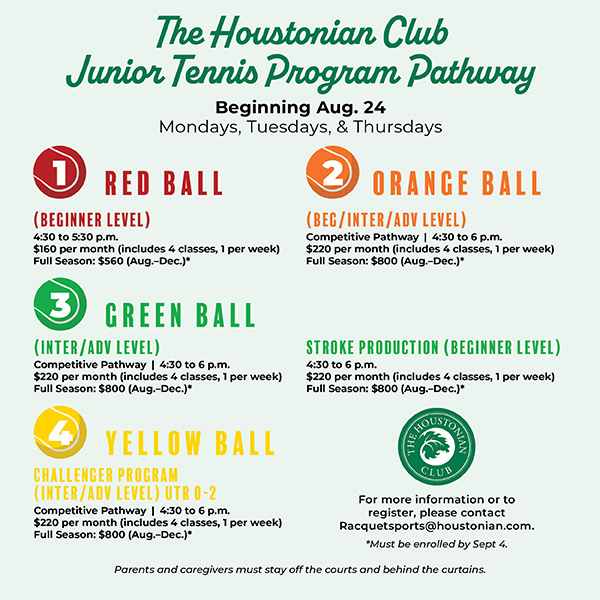 The Houstonian Club
Junior Tennis Program Pathway

Beginning Aug. 24
Mondays, Tuesdays, & Thursdays

1 RED BALL

(BEGINNER LEVEL)
4:30 to 5:30 p.m.
$160 per month (includes 4 classes, 1 per week)
Full Season: $560 (Aug.–Dec.)*

2 ORANGE BALL

(BEG/INTER/ADV LEVEL)
Competitive Pathway | 4:30 to 6 p.m.
$220 per month (includes 4 classes, 1 per week)
Full Season: $800 (Aug.–Dec.)*

3 GREEN BALL

(INTER/ADV LEVEL)
Competitive Pathway | 4:30 to 6 p.m.
$220 per month (includes 4 classes, 1 per week)
Full Season: $800 (Aug.–Dec.)*

STROKE PRODUCTION (BEGINNER LEVEL)
4:30 to 6 p.m.
$220 per month (includes 4 classes, 1 per week)
Full Season: $800 (Aug.–Dec.)*

4 YELLOW BALL

CHALLENGER PROGRAM
(INTER/ADV LEVEL) UTR 0-2
Competitive Pathway | 4:30 to 6 p.m.
$220 per month (includes 4 classes, 1 per week)
Full Season: $800 (Aug.–Dec.)*

THE HOUSTONIAN CLUB

For more information or to register, please contact Racquetsports@houstonian.com.

*Must be enrolled by Sept 4.

Parents and caregivers must stay off the courts and behind the curtains.